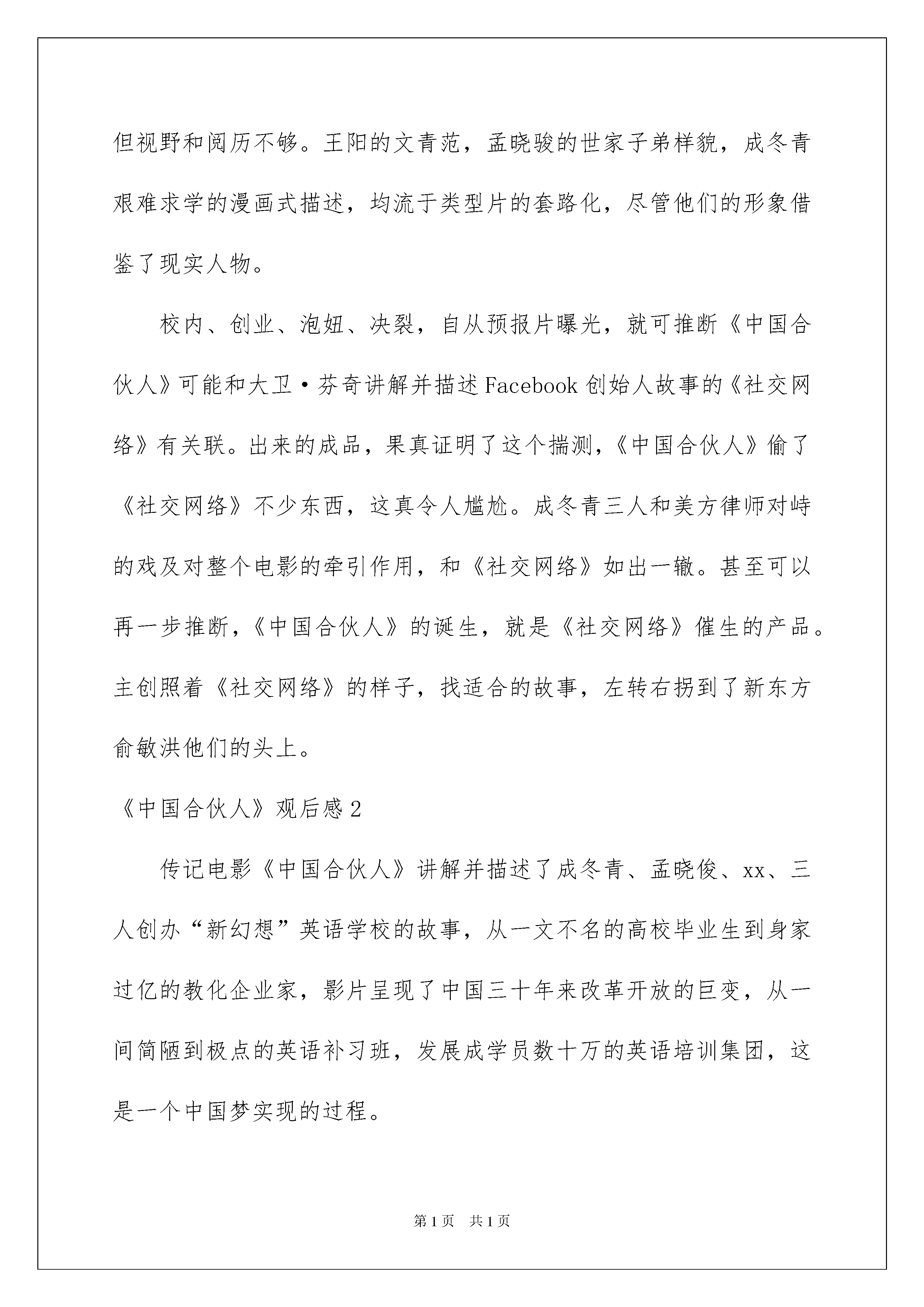 但视野和阅历不够。王阳的文青范，孟晓骏的世家子弟样貌，成冬青艰难求学的漫画式描述，均流于类型片的套路化，尽管他们的形象借鉴了现实人物。

校内、创业、泡妞、决裂，自从预报片曝光，就可推断《中国合伙人》可能和大卫·芬奇讲解并描述Facebook创始人故事的《社交网络》有关联。出来的成品，果真证明了这个揣测，《中国合伙人》偷了《社交网络》不少东西，这真令人尴尬。成冬青三人和美方律师对峙的戏及对整个电影的牵引作用，和《社交网络》如出一辙。甚至可以再一步推断，《中国合伙人》的诞生，就是《社交网络》催生的产品。主创照着《社交网络》的样子，找适合的故事，左转右拐到了新东方俞敏洪他们的头上。

《中国合伙人》观后感2

传记电影《中国合伙人》讲解并描述了成冬青、孟晓俊、xx、三人创办“新幻想”英语学校的故事，从一文不名的高校毕业生到身家过亿的教化企业家，影片呈现了中国三十年来改革开放的巨变，从一间简陋到极点的英语补习班，发展成学员数十万的英语培训集团，这是一个中国梦实现的过程。

第1页 共1页